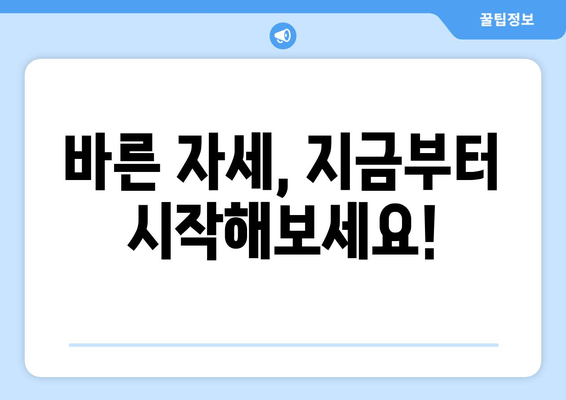 꿀팁정보

바른 자세, 지금부터 시작해보세요!